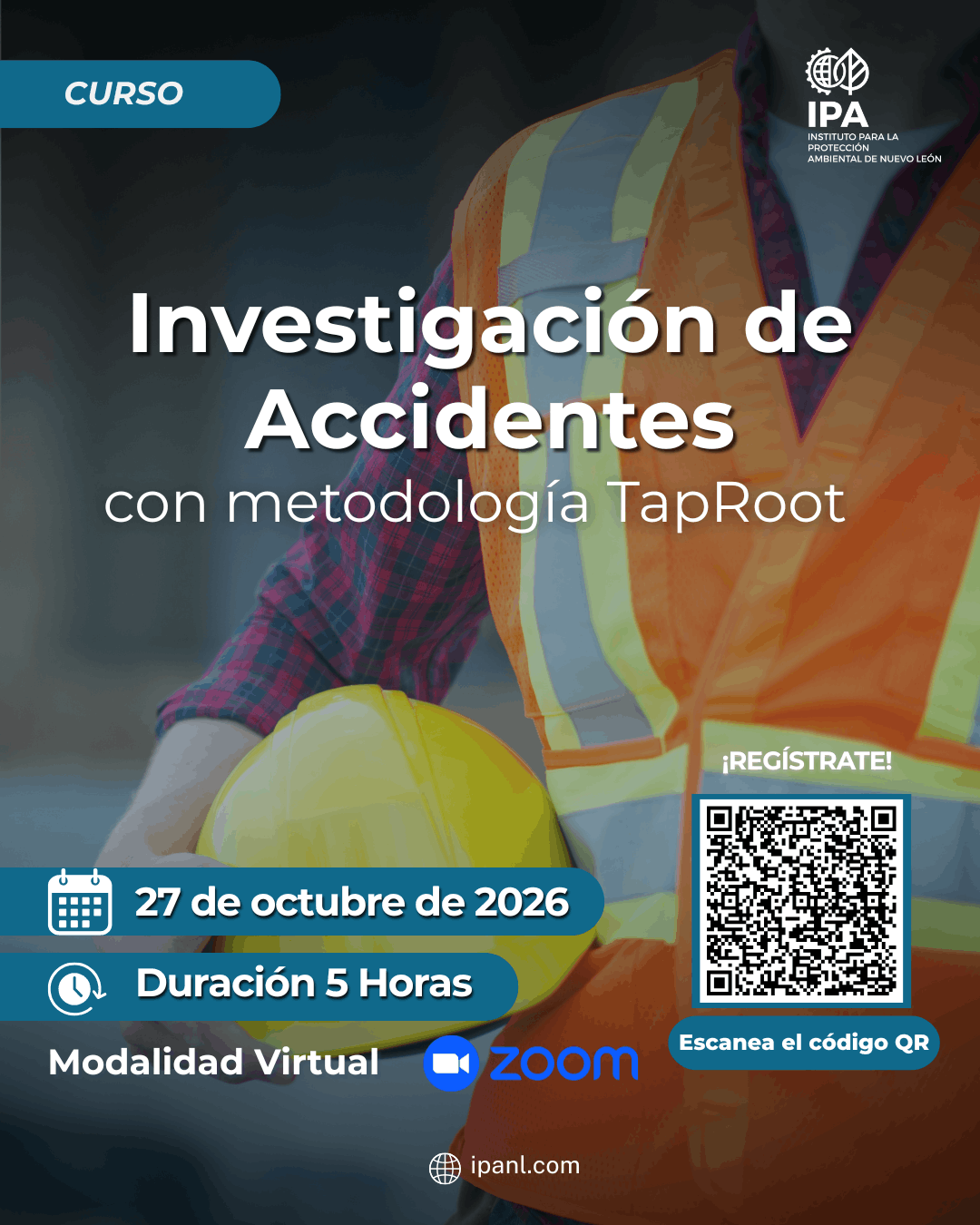 CURSO

IPA
INSTITUTO PARA LA PROTECCIÓN AMBIENTAL DE NUEVO LEÓN

Investigación de Accidentes
con metodología TapRoot

¡REGÍSTRATE!

27 de octubre de 2026

Duración 5 Horas

Modalidad Virtual

zoom

Escanea el código QR

ipanl.com